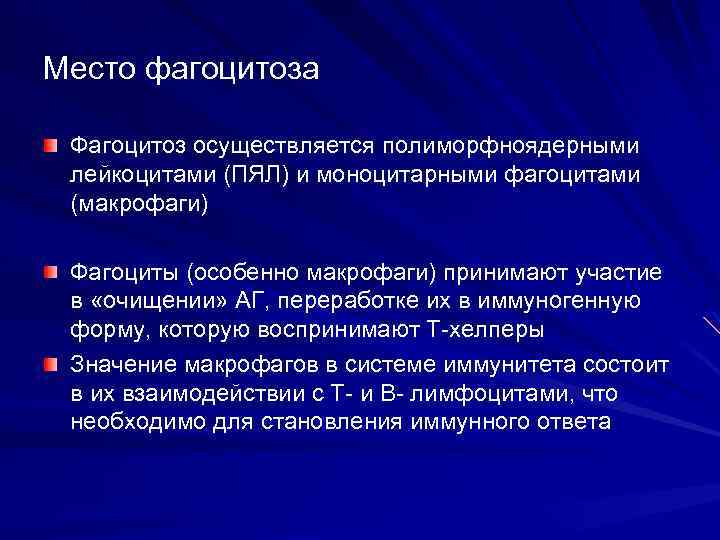 Место фагоцитоза

Фагоцитоз осуществляется полиморфноядерными лейкоцитами (ПЯЛ) и моноцитарными фагоцитами (макрофаги)

Фагоциты (особенно макрофаги) принимают участие в «очищении» АГ, переработке их в иммуногенную форму, которую воспринимают Т-хелперы

Значение макрофагов в системе иммунитета состоит в их взаимодействии с Т- и В- лимфоцитами, что необходимо для становления иммунного ответа